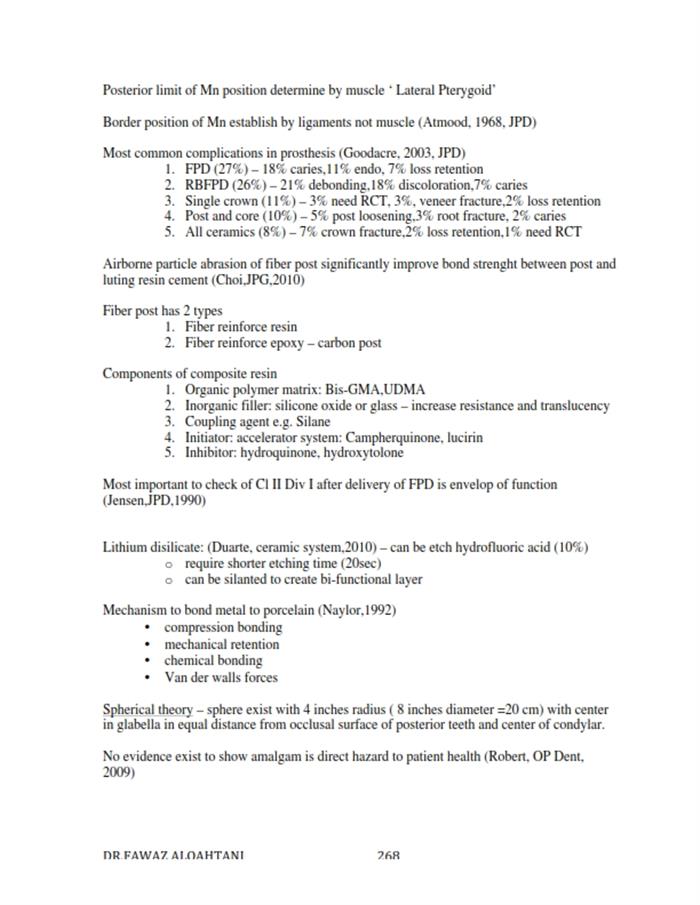 Posterior limit of Mn position determine by muscle ' Lateral Pterygoid'

Border position of Mn establish by ligaments not muscle (Atmood, 1968, JPD)

Most common complications in prosthesis (Goodacre, 2003, JPD)
1. FPD (27%) – 18% caries,11% endo, 7% loss retention
2. RBFPD (26%) – 21% debonding,18% discoloration,7% caries
3. Single crown (11%) – 3% need RCT, 3%, veneer fracture,2% loss retention
4. Post and core (10%) – 5% post loosening,3% root fracture, 2% caries
5. All ceramics (8%) – 7% crown fracture,2% loss retention,1% need RCT

Airborne particle abrasion of fiber post significantly improve bond strenght between post and luting resin cement (Choi,JPG,2010)

Fiber post has 2 types
1. Fiber reinforce resin
2. Fiber reinforce epoxy – carbon post

Components of composite resin
1. Organic polymer matrix: Bis-GMA,UDMA
2. Inorganic filler: silicone oxide or glass – increase resistance and translucency
3. Coupling agent e.g. Silane
4. Initiator: accelerator system: Campherquinone, lucirin
5. Inhibitor: hydroquinone, hydroxytolone

Most important to check of Cl II Div I after delivery of FPD is envelop of function (Jensen,JPD,1990)

Lithium disilicate: (Duarte, ceramic system,2010) – can be etch hydrofluoric acid (10%)
o require shorter etching time (20sec)
o can be silanted to create bi-functional layer

Mechanism to bond metal to porcelain (Naylor,1992)
• compression bonding
• mechanical retention
• chemical bonding
• Van der walls forces

Spherical theory – sphere exist with 4 inches radius ( 8 inches diameter =20 cm) with center in glabella in equal distance from occlusal surface of posterior teeth and center of condylar.

No evidence exist to show amalgam is direct hazard to patient health (Robert, OP Dent, 2009)

DR.FAWAZ ALQAHTANI 268